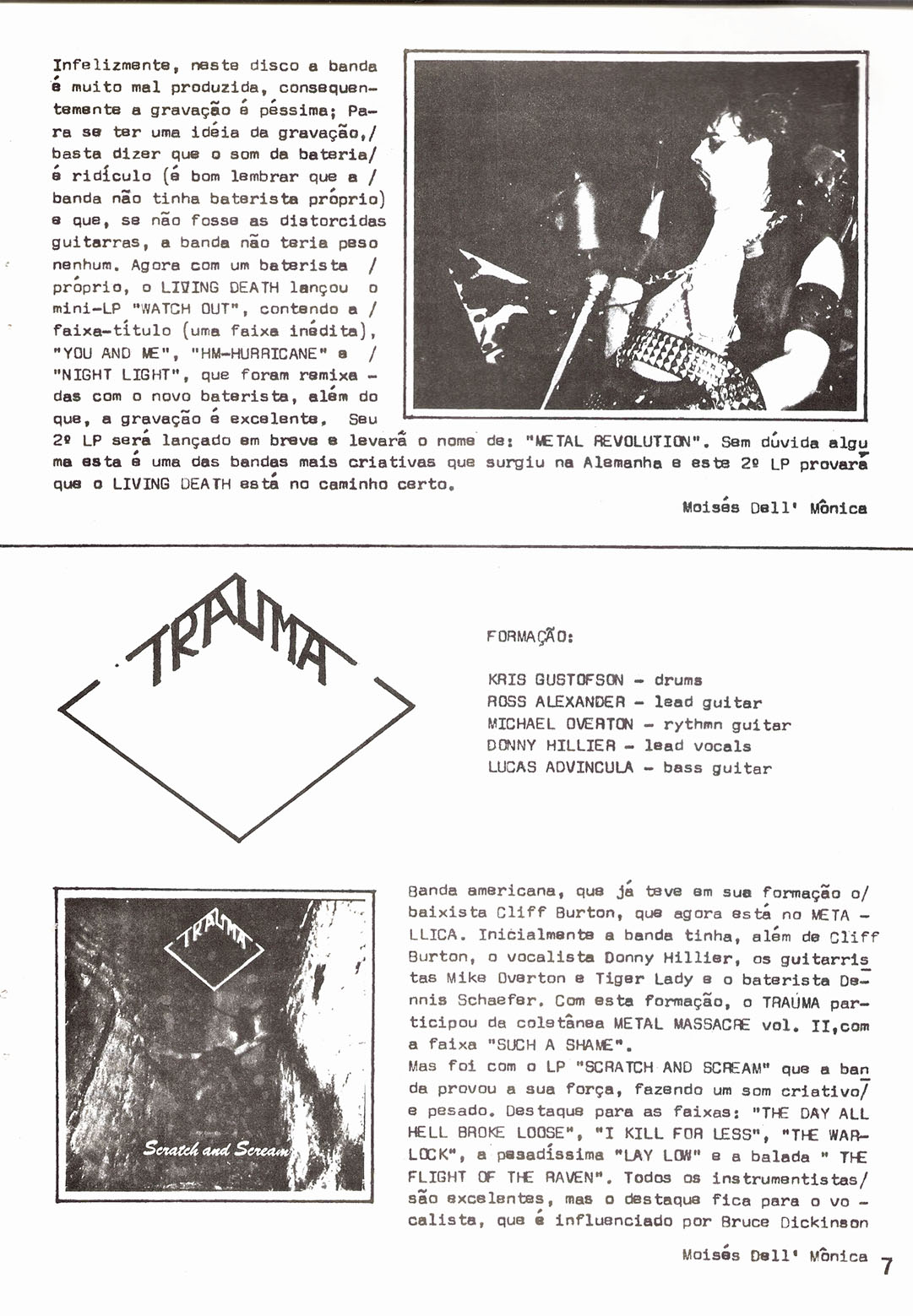 Infelizmente, neste disco a banda é muito mal produzida, consequentemente a gravação é péssima; Para se ter uma idéia da gravação,/ basta dizer que o som da bateria/ é ridículo (é bom lembrar que a / banda não tinha baterista próprio) e que, se não fosse as distorcidas guitarras, a banda não teria peso nenhum. Agora com um baterista / próprio, o LIVING DEATH lançou o mini-LP "WATCH OUT", contendo a / faixa-título (uma faixa inédita), "YOU AND ME", "HM-HURRICANE" e / "NIGHT LIGHT", que foram remixadas com o novo baterista, além do que, a gravação é excelente. Seu 2º LP será lançado em breve e levará o nome de: "METAL REVOLUTION". Sem dúvida alguma esta é uma das bandas mais criativas que surgiu na Alemanha e este 2º LP provará que o LIVING DEATH está no caminho certo.

Moisés Dell' Mônica

TRAUMA

FORMAÇÃO:

KRIS GUSTOFSON - drums
ROSS ALEXANDER - lead guitar
MICHAEL OVERTON - rythmn guitar
DONNY HILLIER - lead vocals
LUCAS ADVINCULA - bass guitar

TRAUMA

Scratch and Scream

Banda americana, que já teve em sua formação o/ baixista Cliff Burton, que agora está no METALLICA. Inicialmente a banda tinha, além de Cliff Burton, o vocalista Donny Hillier, os guitarristas Mike Overton e Tiger Lady e o baterista Dennis Schaefer. Com esta formação, o TRAUMA participou da coletânea METAL MASSACRE vol. II,com a faixa "SUCH A SHAME".
Mas foi com o LP "SCRATCH AND SCREAM" que a banda provou a sua força, fazendo um som criativo/ e pesado. Destaque para as faixas: "THE DAY ALL HELL BROKE LOOSE", "I KILL FOR LESS", "THE WARLOCK", a pesadíssima "LAY LOW" e a balada " THE FLIGHT OF THE RAVEN". Todos os instrumentistas/ são excelentes, mas o destaque fica para o vocalista, que é influenciado por Bruce Dickinson

Moisés Dell' Mônica

7